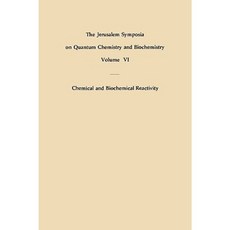 The Jerusalem Symposia
on Quantum Chemistry and Biochemistry
Volume VI

Chemical and Biochemical Reactivity